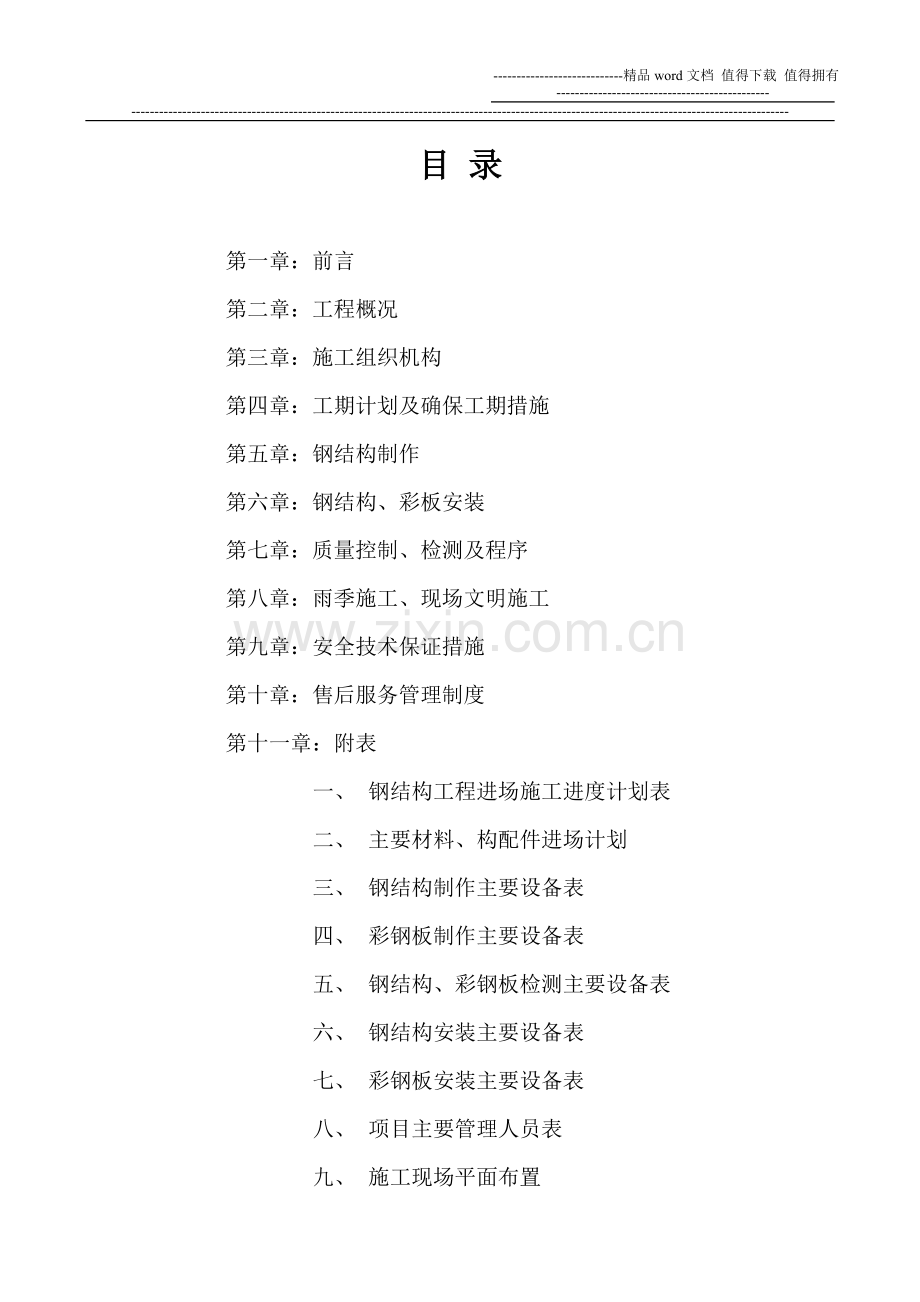 ----------------------------精品 word 文档 值得下载 值得拥有
----------------------------------------------

目 录

第一章：前言

第二章：工程概况

第三章：施工组织机构

第四章：工期计划及确保工期措施

第五章：钢结构制作

第六章：钢结构、彩板安装

第七章：质量控制、检测及程序

第八章：雨季施工、现场文明施工

第九章：安全技术保证措施

第十章：售后服务管理制度

第十一章：附表

一、 钢结构工程进场施工进度计划表

二、 主要材料、构配件进场计划

三、 钢结构制作主要设备表

四、 彩钢板制作主要设备表

五、 钢结构、彩钢板检测主要设备表

六、 钢结构安装主要设备表

七、 彩钢板安装主要设备表

八、 项目主要管理人员表

九、 施工现场平面布置

zixin.com.cn